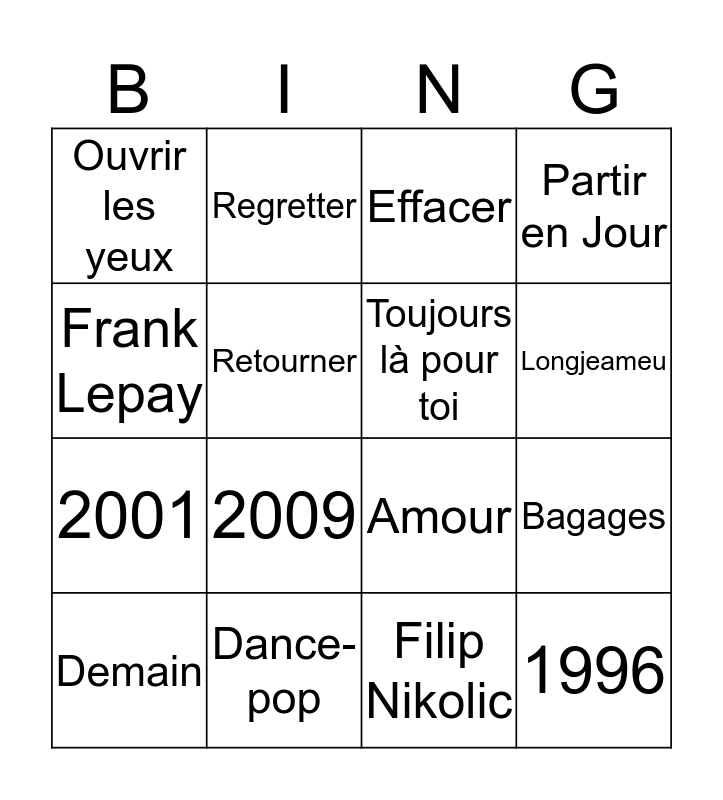 | B | I | N | G |
|---|---|---|---|
| Ouvrir les yeux | Regretter | Effacer | Partir en Jour |
| Frank Lepay | Retourner | Toujours là pour toi | Longjeameu |
| 2001 | 2009 | Amour | Bagages |
| Demain | Dance-pop | Filip Nikolic | 1996 |